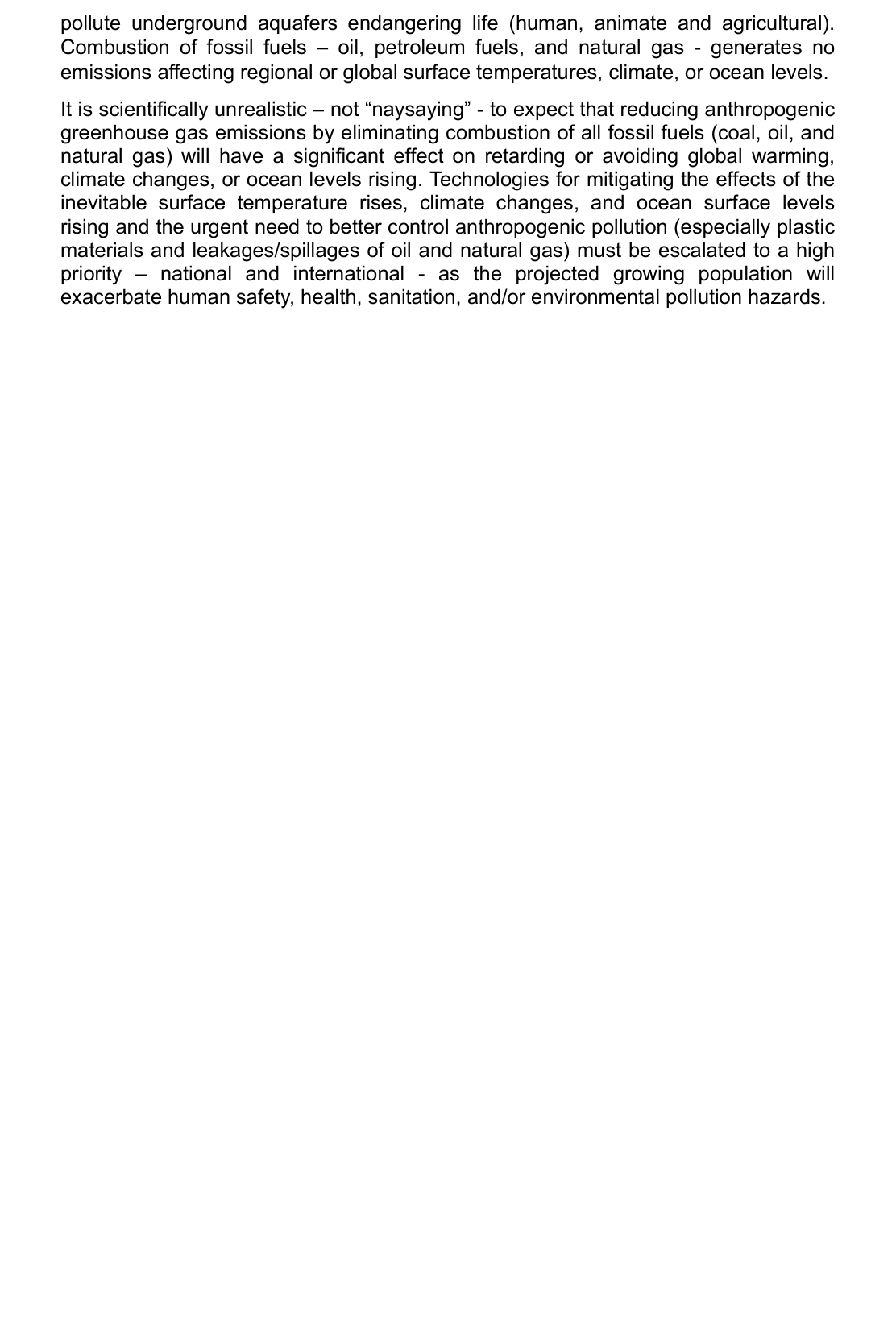 pollute underground aquafers endangering life (human, animate and agricultural). Combustion of fossil fuels – oil, petroleum fuels, and natural gas - generates no emissions affecting regional or global surface temperatures, climate, or ocean levels.

It is scientifically unrealistic – not “naysaying” - to expect that reducing anthropogenic greenhouse gas emissions by eliminating combustion of all fossil fuels (coal, oil, and natural gas) will have a significant effect on retarding or avoiding global warming, climate changes, or ocean levels rising. Technologies for mitigating the effects of the inevitable surface temperature rises, climate changes, and ocean surface levels rising and the urgent need to better control anthropogenic pollution (especially plastic materials and leakages/spillages of oil and natural gas) must be escalated to a high priority – national and international - as the projected growing population will exacerbate human safety, health, sanitation, and/or environmental pollution hazards.